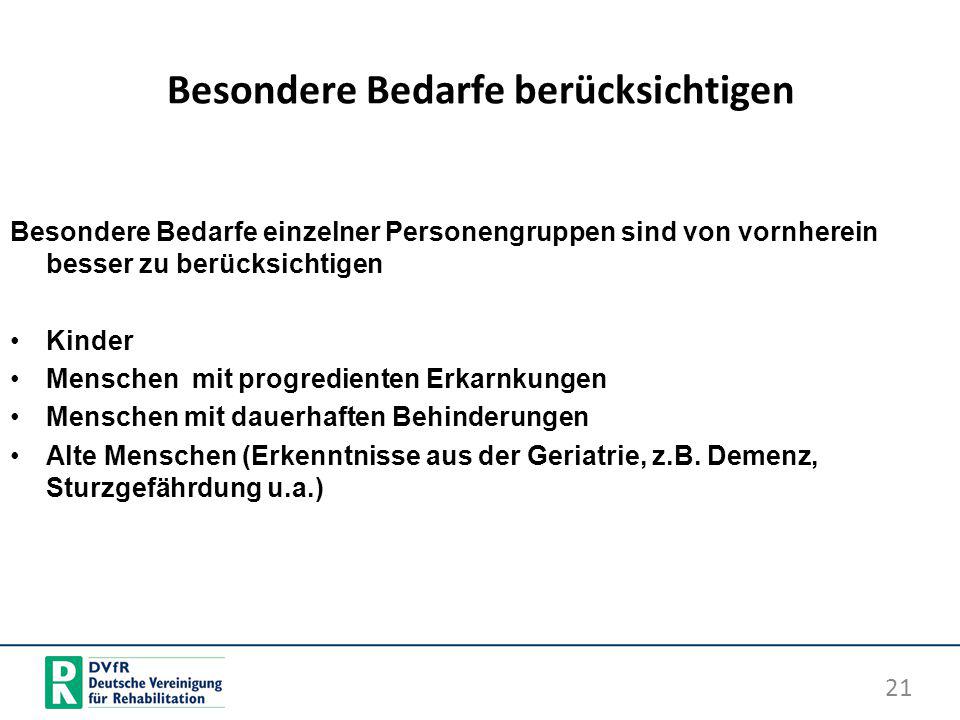 Besondere Bedarfe berücksichtigen

Besondere Bedarfe einzelner Personengruppen sind von vornherein besser zu berücksichtigen

• Kinder
• Menschen  mit progredienten Erkarnkungen
• Menschen mit dauerhaften Behinderungen
• Alte Menschen (Erkenntnisse aus der Geriatrie, z.B. Demenz, Sturzgefährdung u.a.)

R
DVfR
Deutsche Vereinigung für Rehabilitation

21